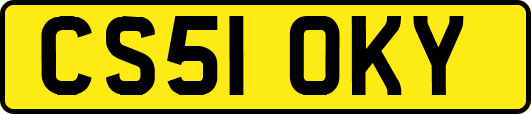 CS51 OKY